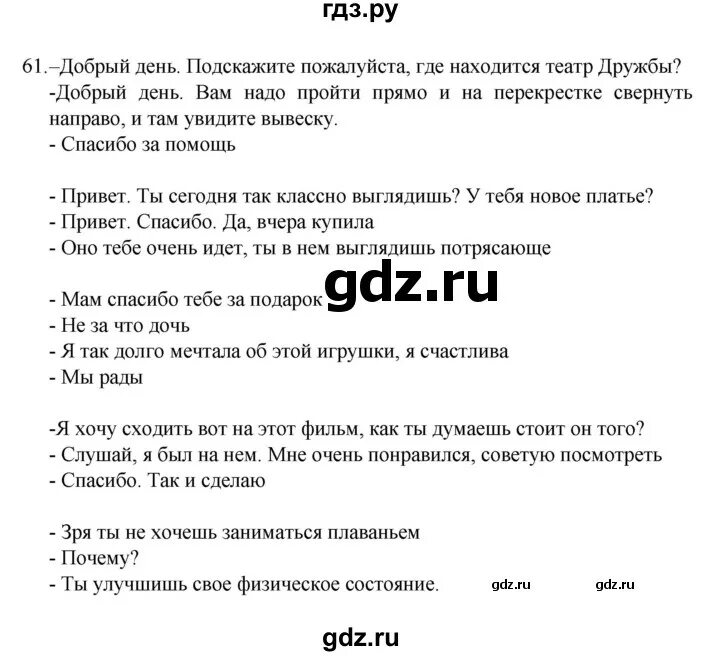 гдз.ру

61.–Добрый день. Подскажите пожалуйста, где находится театр Дружбы?
-Добрый день. Вам надо пройти прямо и на перекрестке свернуть направо, и там увидите вывеску.
- Спасибо за помощь

- Привет. Ты сегодня так классно выглядишь? У тебя новое платье?
- Привет. Спасибо. Да, вчера купила
- Оно тебе очень идет, ты в нем выглядишь потрясающе

gdz.ru

- Мам спасибо тебе за подарок
- Не за что дочь
- Я так долго мечтала об этой игрушки, я счастлива
- Мы рады

-Я хочу сходить вот на этот фильм, как ты думаешь стоит он того?
- Слушай, я был на нем. Мне очень понравился, советую посмотреть
- Спасибо. Так и сделаю

- Зря ты не хочешь заниматься плаваньем
- Почему?
- Ты улучшишь свое физическое состояние.

gdz.ru gdz.ru

gdz.ru